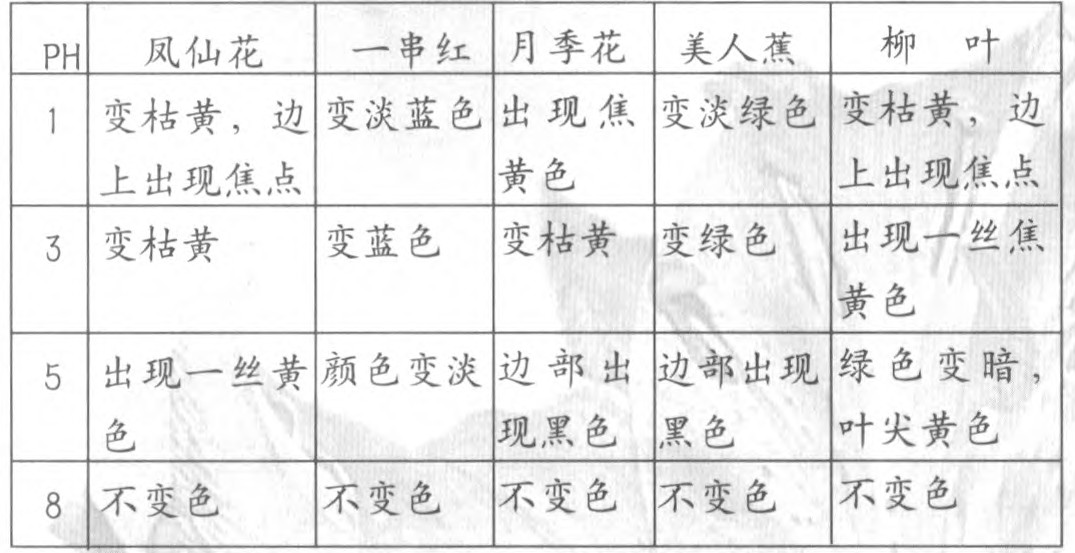 | PH | 凤仙花 | 一串红 | 月季花 | 美人蕉 | 柳 叶 |
|---|---|---|---|---|---|
| 1 | 变枯黄，边上出现焦点 | 变淡蓝色 | 出现焦黄色 | 变淡绿色 | 变枯黄，边上出现焦点 |
| 3 | 变枯黄 | 变蓝色 | 变枯黄 | 变绿色 | 出现一丝焦黄色 |
| 5 | 出现一丝黄色 | 颜色变淡 | 边部出现黑色 | 边部出现黑色 | 绿色变暗，叶尖黄色 |
| 8 | 不变色 | 不变色 | 不变色 | 不变色 | 不变色 |